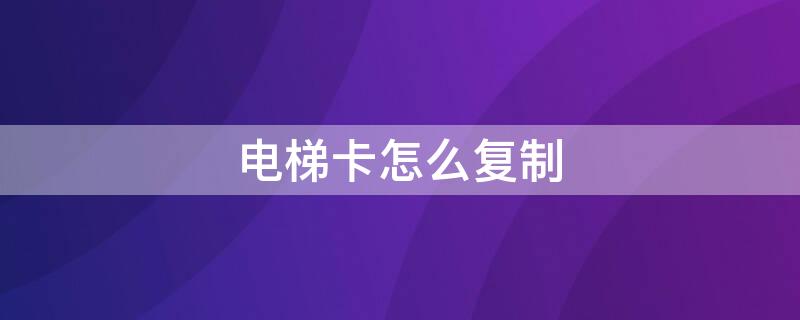 电梯卡怎么复制